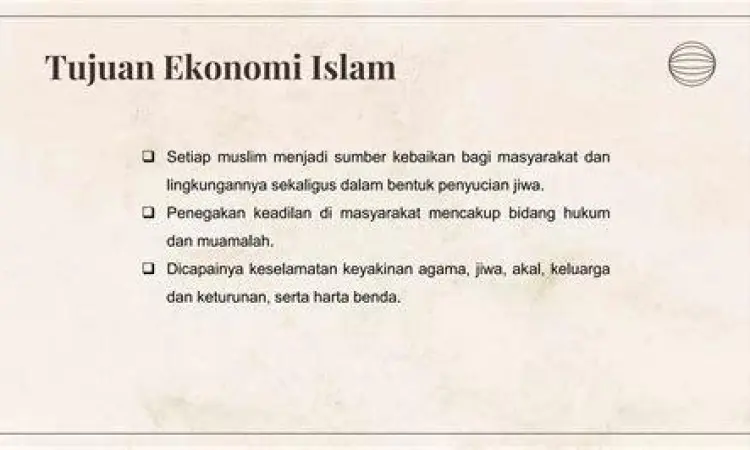 Tujuan Ekonomi Islam

❑ Setiap muslim menjadi sumber kebaikan bagi masyarakat dan lingkungannya sekaligus dalam bentuk penyucian jiwa.

❑ Penegakan keadilan di masyarakat mencakup bidang hukum dan muamalah.

❑ Dicapainya keselamatan keyakinan agama, jiwa, akal, keluarga dan keturunan, serta harta benda.